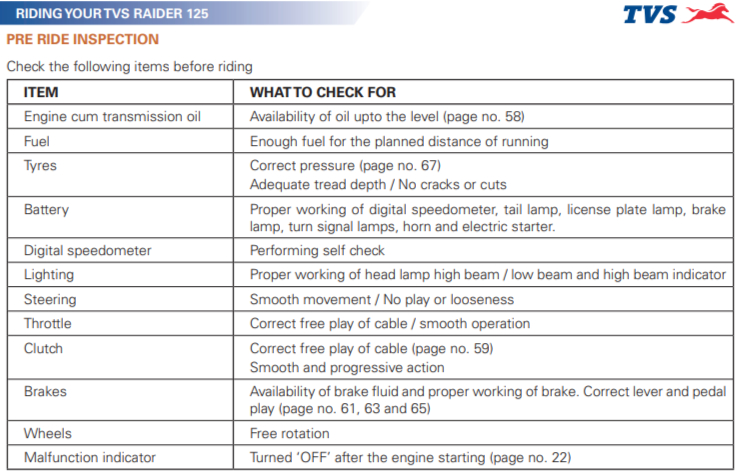 RIDING YOUR TVS RAIDER 125

TVS

PRE RIDE INSPECTION

Check the following items before riding

| ITEM | WHAT TO CHECK FOR |
|---|---|
| Engine cum transmission oil | Availability of oil upto the level (page no. 58) |
| Fuel | Enough fuel for the planned distance of running |
| Tyres | Correct pressure (page no. 67) Adequate tread depth / No cracks or cuts |
| Battery | Proper working of digital speedometer, tail lamp, license plate lamp, brake lamp, turn signal lamps, horn and electric starter. |
| Digital speedometer | Performing self check |
| Lighting | Proper working of head lamp high beam / low beam and high beam indicator |
| Steering | Smooth movement / No play or looseness |
| Throttle | Correct free play of cable / smooth operation |
| Clutch | Correct free play of cable (page no. 59) Smooth and progressive action |
| Brakes | Availability of brake fluid and proper working of brake. Correct lever and pedal play (page no. 61, 63 and 65) |
| Wheels | Free rotation |
| Malfunction indicator | Turned 'OFF' after the engine starting (page no. 22) |